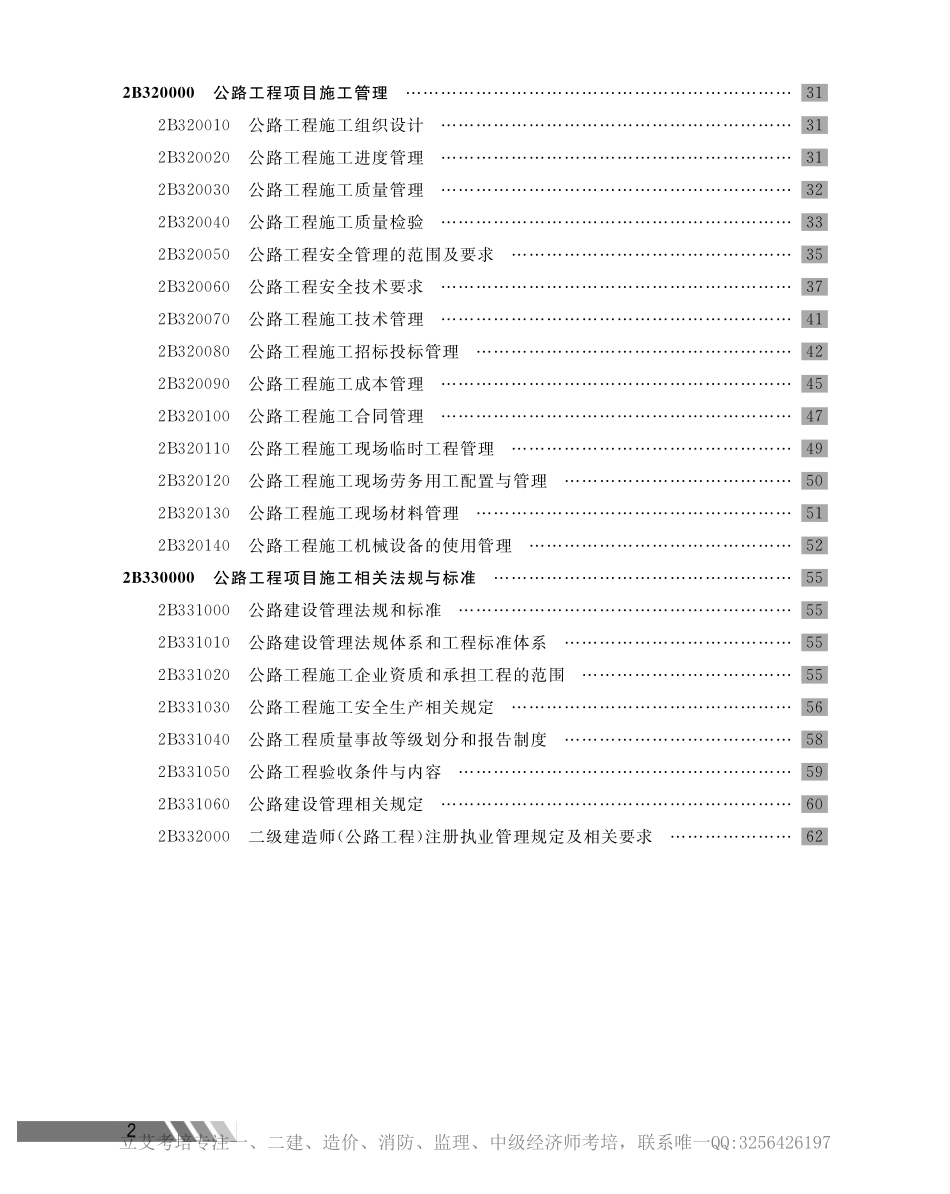 2B320000 公路工程项目施工管理 …… 31
2B320010 公路工程施工组织设计 …… 31
2B320020 公路工程施工进度管理 …… 31
2B320030 公路工程施工质量管理 …… 32
2B320040 公路工程施工质量检验 …… 33
2B320050 公路工程安全管理的范围及要求 …… 35
2B320060 公路工程安全技术要求 …… 37
2B320070 公路工程施工技术管理 …… 41
2B320080 公路工程施工招标投标管理 …… 42
2B320090 公路工程施工成本管理 …… 45
2B320100 公路工程施工合同管理 …… 47
2B320110 公路工程施工现场临时工程管理 …… 49
2B320120 公路工程施工现场劳务用工配置与管理 …… 50
2B320130 公路工程施工现场材料管理 …… 51
2B320140 公路工程施工机械设备的使用管理 …… 52
2B330000 公路工程项目施工相关法规与标准 …… 55
2B331000 公路建设管理法规和标准 …… 55
2B331010 公路建设管理法规体系和工程标准体系 …… 55
2B331020 公路工程施工企业资质和承担工程的范围 …… 55
2B331030 公路工程施工安全生产相关规定 …… 56
2B331040 公路工程质量事故等级划分和报告制度 …… 58
2B331050 公路工程验收条件与内容 …… 59
2B331060 公路建设管理相关规定 …… 60
2B332000 二级建造师(公路工程)注册执业管理规定及相关要求 …… 62

2
立艾考培专注一、二建、造价、消防、监理、中级经济师考培，联系唯一QQ:3256426197